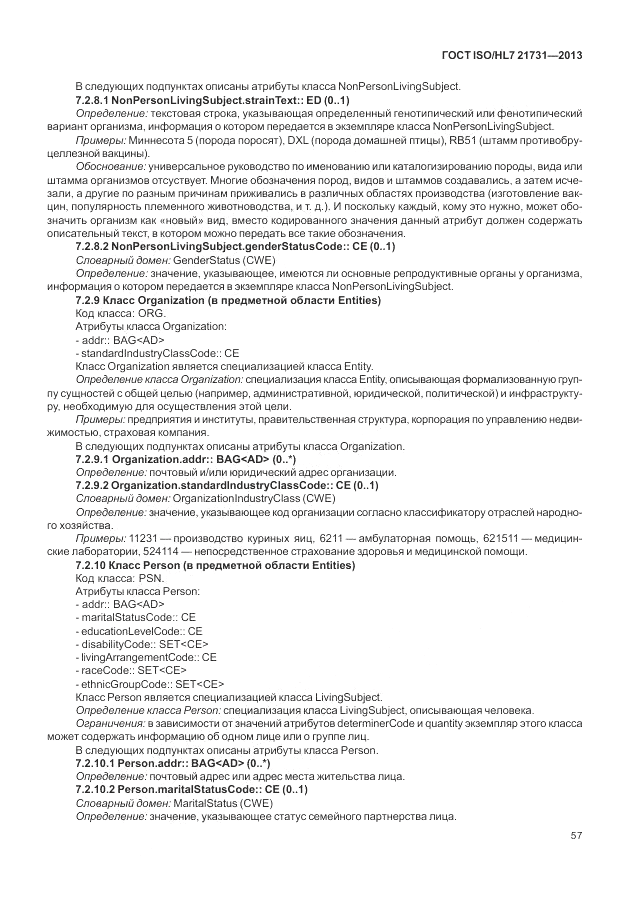 ГОСТ ISO/HL7 21731—2013

В следующих подпунктах описаны атрибуты класса NonPersonLivingSubject.

7.2.8.1 NonPersonLivingSubject.strainText:: ED (0..1)

Определение: текстовая строка, указывающая определенный генотипический или фенотипический вариант организма, информация о котором передается в экземпляре класса NonPersonLivingSubject.

Примеры: Миннесота 5 (порода поросят), DXL (порода домашней птицы), RB51 (штамм противобруцеллезной вакцины).

Обоснование: универсальное руководство по именованию или каталогизированию породы, вида или штамма организмов отсутствует. Многие обозначения пород, видов и штаммов создавались, а затем исчезали, а другие по разным причинам приживались в различных областях производства (изготовление вакцин, популярность племенного животноводства, и т. д.). И поскольку каждый, кому это нужно, может обозначить организм как «новый» вид, вместо кодированного значения данный атрибут должен содержать описательный текст, в котором можно передать все такие обозначения.

7.2.8.2 NonPersonLivingSubject.genderStatusCode:: CE (0..1)

Словарный домен: GenderStatus (CWE)

Определение: значение, указывающее, имеются ли основные репродуктивные органы у организма, информация о котором передается в экземпляре класса NonPersonLivingSubject.

7.2.9 Класс Organization (в предметной области Entities)

Код класса: ORG.

Атрибуты класса Organization:

- addr:: BAG<AD>

- standardIndustryClassCode:: CE

Класс Organization является специализацией класса Entity.

Определение класса Organization: специализация класса Entity, описывающая формализованную группу сущностей с общей целью (например, административной, юридической, политической) и инфраструктуру, необходимую для осуществления этой цели.

Примеры: предприятия и институты, правительственная структура, корпорация по управлению недвижимостью, страховая компания.

В следующих подпунктах описаны атрибуты класса Organization.

7.2.9.1 Organization.addr:: BAG<AD> (0..*)

Определение: почтовый и/или юридический адрес организации.

7.2.9.2 Organization.standardIndustryClassCode:: CE (0..1)

Словарный домен: OrganizationIndustryClass (CWE)

Определение: значение, указывающее код организации согласно классификатору отраслей народного хозяйства.

Примеры: 11231 — производство куриных яиц, 6211 — амбулаторная помощь, 621511 — медицинские лаборатории, 524114 — непосредственное страхование здоровья и медицинской помощи.

7.2.10 Класс Person (в предметной области Entities)

Код класса: PSN.

Атрибуты класса Person:

- addr:: BAG<AD>

- maritalStatusCode:: CE

- educationLevelCode:: CE

- disabilityCode:: SET<CE>

- livingArrangementCode:: CE

- raceCode:: SET<CE>

- ethnicGroupCode:: SET<CE>

Класс Person является специализацией класса LivingSubject.

Определение класса Person: специализация класса LivingSubject, описывающая человека.

Ограничения: в зависимости от значений атрибутов determinerCode и quantity экземпляр этого класса может содержать информацию об одном лице или о группе лиц.

В следующих подпунктах описаны атрибуты класса Person.

7.2.10.1 Person.addr:: BAG<AD> (0..*)

Определение: почтовый адрес или адрес места жительства лица.

7.2.10.2 Person.maritalStatusCode:: CE (0..1)

Словарный домен: MaritalStatus (CWE)

Определение: значение, указывающее статус семейного партнерства лица.

57